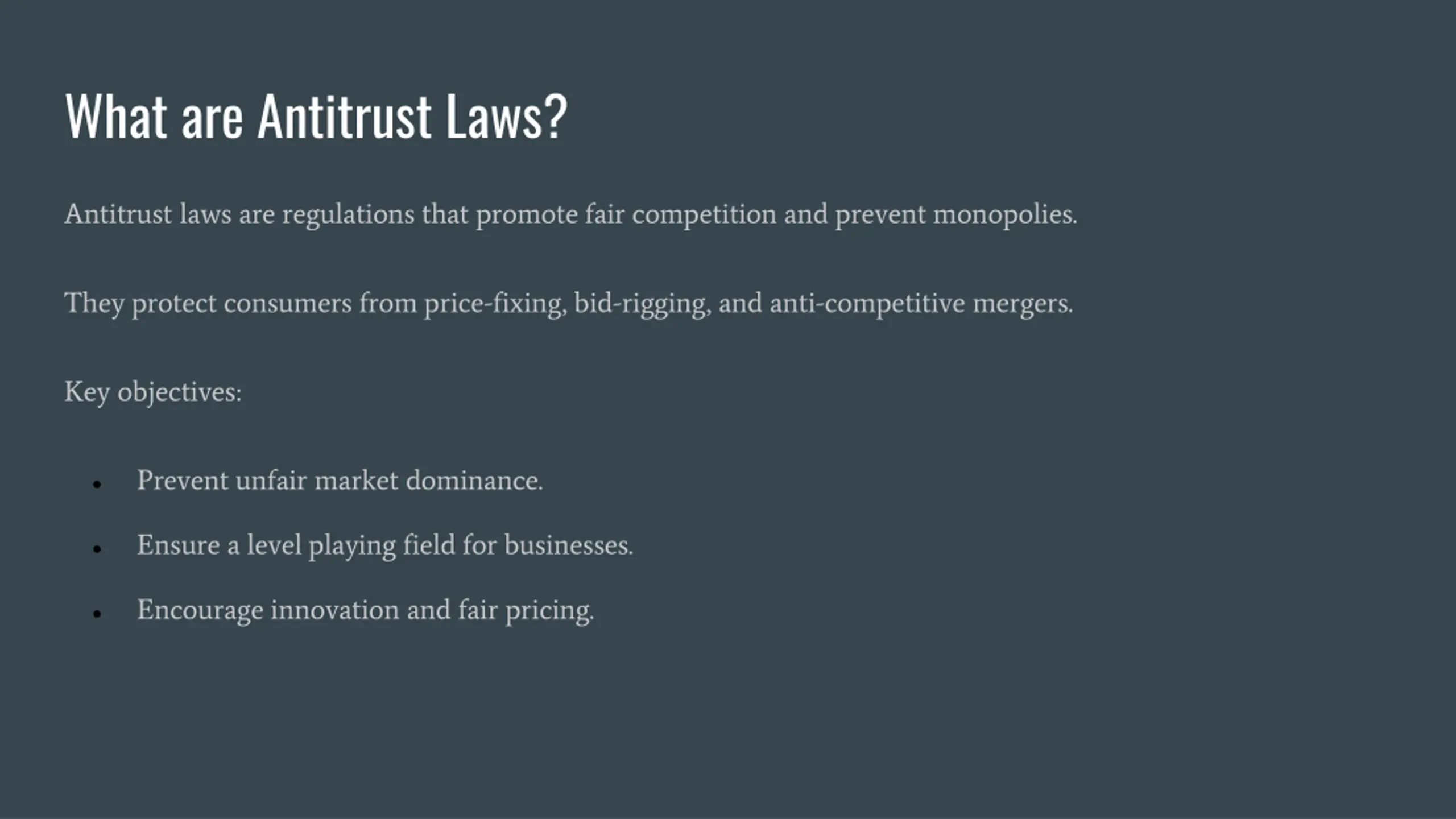 What are Antitrust Laws?

Antitrust laws are regulations that promote fair competition and prevent monopolies.

They protect consumers from price-fixing, bid-rigging, and anti-competitive mergers.

Key objectives:

- Prevent unfair market dominance.
- Ensure a level playing field for businesses.
- Encourage innovation and fair pricing.